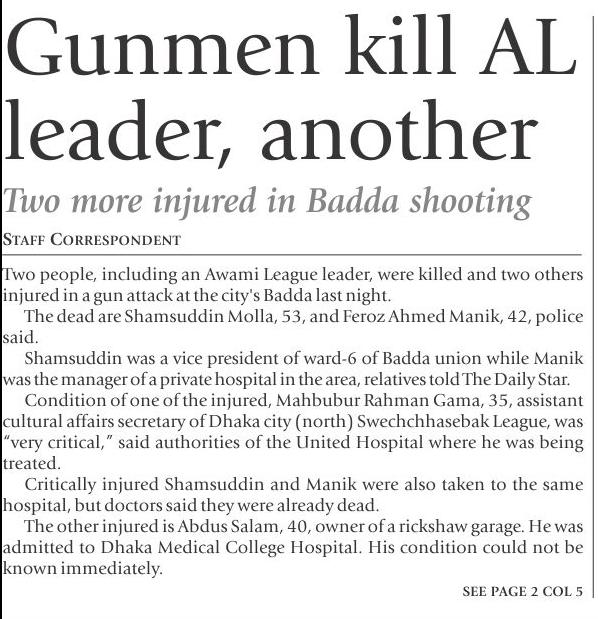 Gunmen kill AL leader, another

Two more injured in Badda shooting

STAFF CORRESPONDENT

Two people, including an Awami League leader, were killed and two others injured in a gun attack at the city's Badda last night.

The dead are Shamsuddin Molla, 53, and Feroz Ahmed Manik, 42, police said.

Shamsuddin was a vice president of ward-6 of Badda union while Manik was the manager of a private hospital in the area, relatives told The Daily Star.

Condition of one of the injured, Mahbubur Rahman Gama, 35, assistant cultural affairs secretary of Dhaka city (north) Swechchhasebak League, was "very critical," said authorities of the United Hospital where he was being treated.

Critically injured Shamsuddin and Manik were also taken to the same hospital, but doctors said they were already dead.

The other injured is Abdus Salam, 40, owner of a rickshaw garage. He was admitted to Dhaka Medical College Hospital. His condition could not be known immediately.

SEE PAGE 2 COL 5